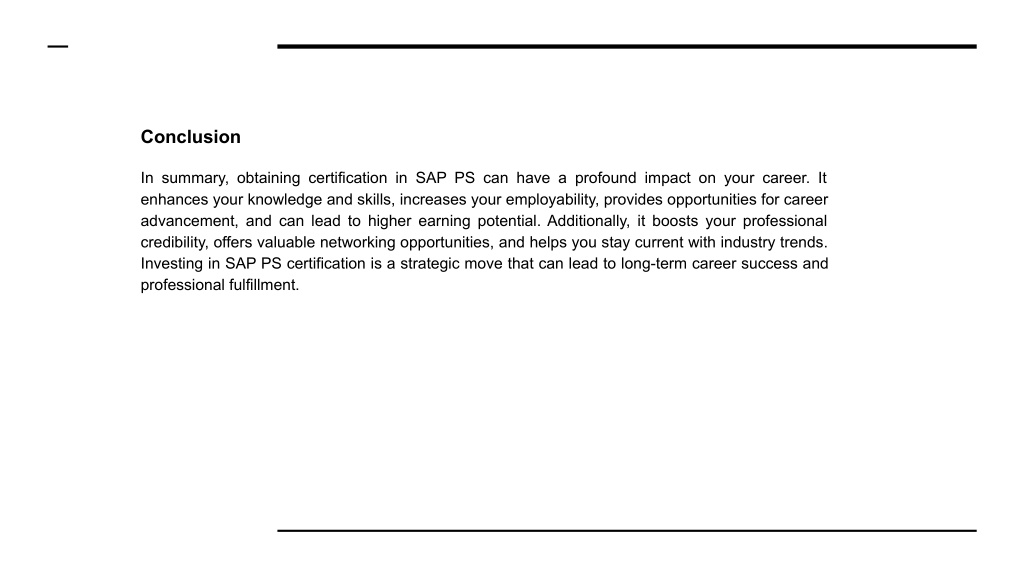 Conclusion

In summary, obtaining certification in SAP PS can have a profound impact on your career. It enhances your knowledge and skills, increases your employability, provides opportunities for career advancement, and can lead to higher earning potential. Additionally, it boosts your professional credibility, offers valuable networking opportunities, and helps you stay current with industry trends. Investing in SAP PS certification is a strategic move that can lead to long-term career success and professional fulfillment.